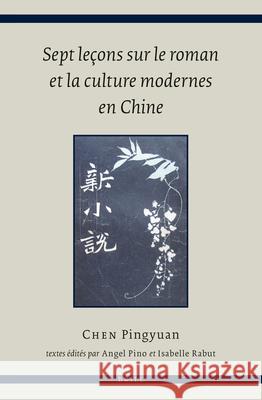 Sept leçons sur le roman et la culture modernes en Chine

新小說

CHEN Pingyuan

textes édités par Angel Pino et Isabelle Rabut

Kraina Książek